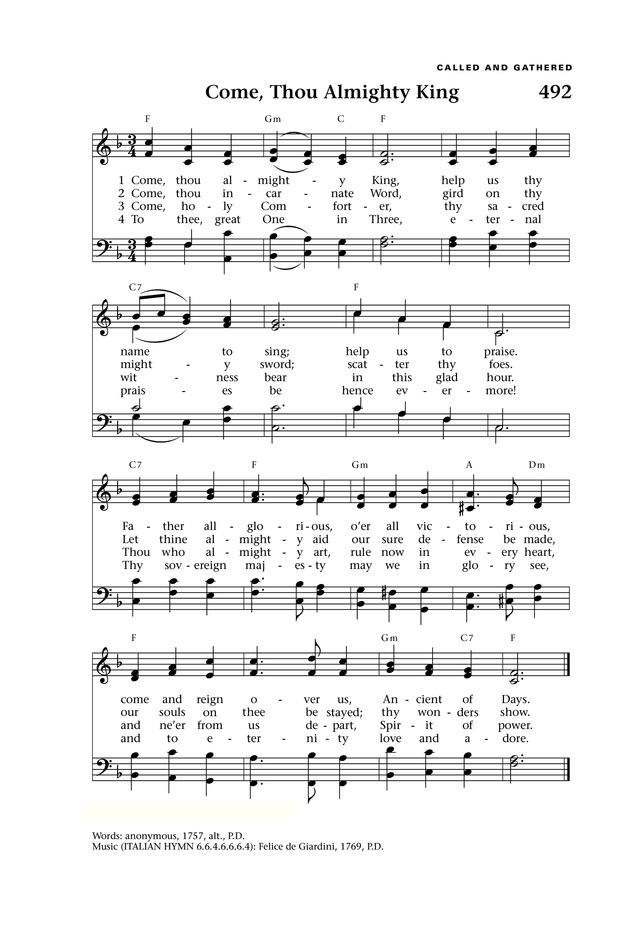 CALLED AND GATHERED

Come, Thou Almighty King 492

F Gm C F

1 Come, thou al - might - y King, help us thy
2 Come, thou in - car - nate Word, gird on thy
3 Come, ho - ly Com - fort - er, thy sa - cred
4 To thee, great One in Three, e - ter - nal

C7 F

name to sing; help us to praise.
might - y sword; scat - ter thy foes.
wit - ness bear in this glad hour.
prais - es be hence ev - er - more!

C7 F Gm A Dm

Fa - ther all - glo - ri - ous, o'er all vic - to - ri - ous,
Let thine al - might - y aid our sure de - fense be made,
Thou who al - might - y art, rule now in ev - ery heart,
Thy sov - ereign maj - es - ty may we in glo - ry see,

F Gm C7 F

come and reign o - ver us, An - cient of Days.
our souls on thee be stayed; thy won - ders show.
and ne'er from us de - part, Spir - it of power.
and to e - ter - ni - ty love and a - dore.

Words: anonymous, 1757, alt., P.D.
Music (ITALIAN HYMN 6.6.4.6.6.6.4): Felice de Giardini, 1769, P.D.